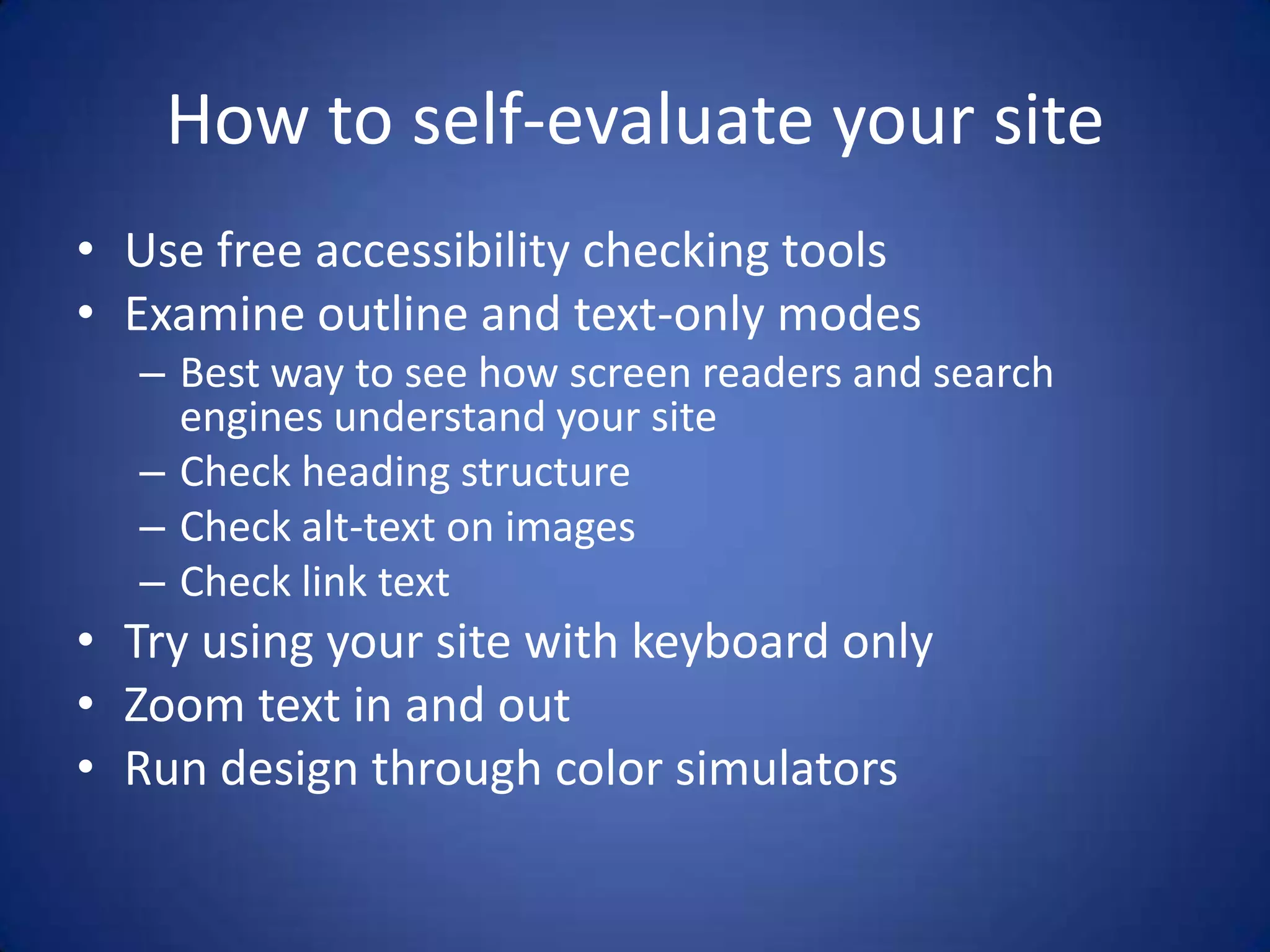 How to self-evaluate your site

• Use free accessibility checking tools
• Examine outline and text-only modes
  – Best way to see how screen readers and search engines understand your site
  – Check heading structure
  – Check alt-text on images
  – Check link text
• Try using your site with keyboard only
• Zoom text in and out
• Run design through color simulators